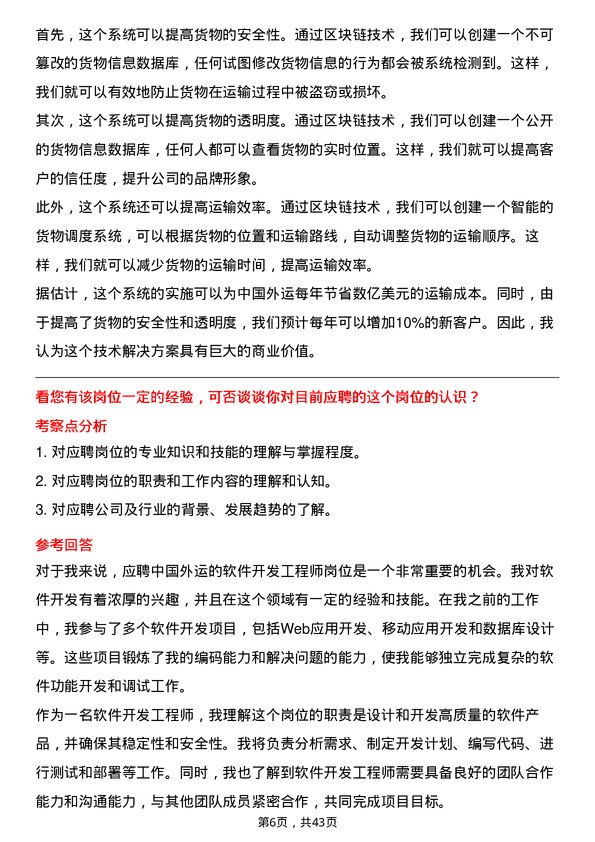 首先，这个系统可以提高货物的安全性。通过区块链技术，我们可以创建一个不可篡改的货物信息数据库，任何试图修改货物信息的行为都会被系统检测到。这样，我们就可以有效地防止货物在运输过程中被盗窃或损坏。

其次，这个系统可以提高货物的透明度。通过区块链技术，我们可以创建一个公开的货物信息数据库，任何人都可以查看货物的实时位置。这样，我们就可以提高客户的信任度，提升公司的品牌形象。

此外，这个系统还可以提高运输效率。通过区块链技术，我们可以创建一个智能的货物调度系统，可以根据货物的位置和运输路线，自动调整货物的运输顺序。这样，我们就可以减少货物的运输时间，提高运输效率。

据估计，这个系统的实施可以为中国外运每年节省数亿美元的运输成本。同时，由于提高了货物的安全性和透明度，我们预计每年可以增加10%的新客户。因此，我认为这个技术解决方案具有巨大的商业价值。

看您有该岗位一定的经验，可否谈谈你对目前应聘的这个岗位的认识？

考察点分析

1. 对应聘岗位的专业知识和技能的理解与掌握程度。

2. 对应聘岗位的职责和工作内容的理解和认知。

3. 对应聘公司及行业的背景、发展趋势的了解。

参考回答

对于我来说，应聘中国外运的软件开发工程师岗位是一个非常重要的机会。我对软件开发有着浓厚的兴趣，并且在这个领域有一定的经验和技能。在我之前的工作中，我参与了多个软件开发项目，包括Web应用开发、移动应用开发和数据库设计等。这些项目锻炼了我的编码能力和解决问题的能力，使我能够独立完成复杂的软件功能开发和调试工作。

作为一名软件开发工程师，我理解这个岗位的职责是设计和开发高质量的软件产品，并确保其稳定性和安全性。我将负责分析需求、制定开发计划、编写代码、进行测试和部署等工作。同时，我也了解到软件开发工程师需要具备良好的团队合作能力和沟通能力，与其他团队成员紧密合作，共同完成项目目标。

第6页，共43页